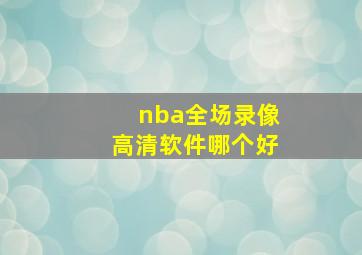 nba全场录像
高清软件哪个好